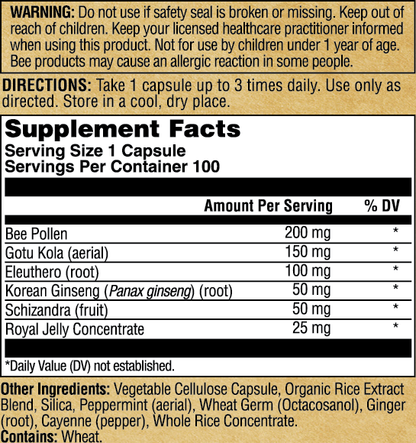 WARNING: Do not use if safety seal is broken or missing. Keep out of reach of children. Keep your licensed healthcare practitioner informed when using this product. Not for use by children under 1 year of age. Bee products may cause an allergic reaction in some people.

DIRECTIONS: Take 1 capsule up to 3 times daily. Use only as directed. Store in a cool, dry place.

Supplement Facts
Serving Size 1 Capsule
Servings Per Container 100

|  | Amount Per Serving | % DV |
|---|---|---|
| Bee Pollen | 200 mg | * |
| Gotu Kola (aerial) | 150 mg | * |
| Eleuthero (root) | 100 mg | * |
| Korean Ginseng (Panax ginseng) (root) | 50 mg | * |
| Schizandra (fruit) | 50 mg | * |
| Royal Jelly Concentrate | 25 mg | * |

*Daily Value (DV) not established.

Other Ingredients: Vegetable Cellulose Capsule, Organic Rice Extract Blend, Silica, Peppermint (aerial), Wheat Germ (Octacosanol), Ginger (root), Cayenne (pepper), Whole Rice Concentrate.
Contains: Wheat.